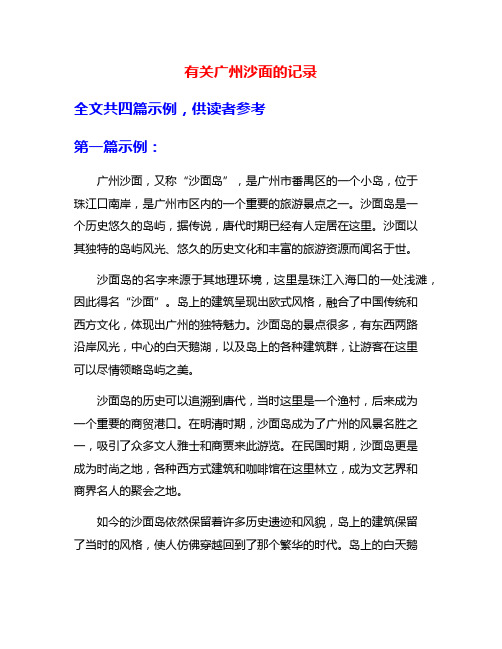 有关广州沙面的记录

全文共四篇示例，供读者参考

第一篇示例：

广州沙面，又称“沙面岛”，是广州市番禺区的一个小岛，位于珠江口南岸，是广州市区内的一个重要的旅游景点之一。沙面岛是一个历史悠久的岛屿，据传说，唐代时期已经有人定居在这里。沙面以其独特的岛屿风光、悠久的历史文化和丰富的旅游资源而闻名于世。

沙面岛的名字来源于其地理环境，这里是珠江入海口的一处浅滩，因此得名“沙面”。岛上的建筑呈现出欧式风格，融合了中国传统和西方文化，体现出广州的独特魅力。沙面岛的景点很多，有东西两路沿岸风光，中心的白天鹅湖，以及岛上的各种建筑群，让游客在这里可以尽情领略岛屿之美。

沙面岛的历史可以追溯到唐代，当时这里是一个渔村，后来成为一个重要的商贸港口。在明清时期，沙面岛成为了广州的风景名胜之一，吸引了众多文人雅士和商贾来此游览。在民国时期，沙面岛更是成为时尚之地，各种西方式建筑和咖啡馆在这里林立，成为文艺界和商界名人的聚会之地。

如今的沙面岛依然保留着许多历史遗迹和风貌，岛上的建筑保留了当时的风格，使人仿佛穿越回到了那个繁华的时代。岛上的白天鹅